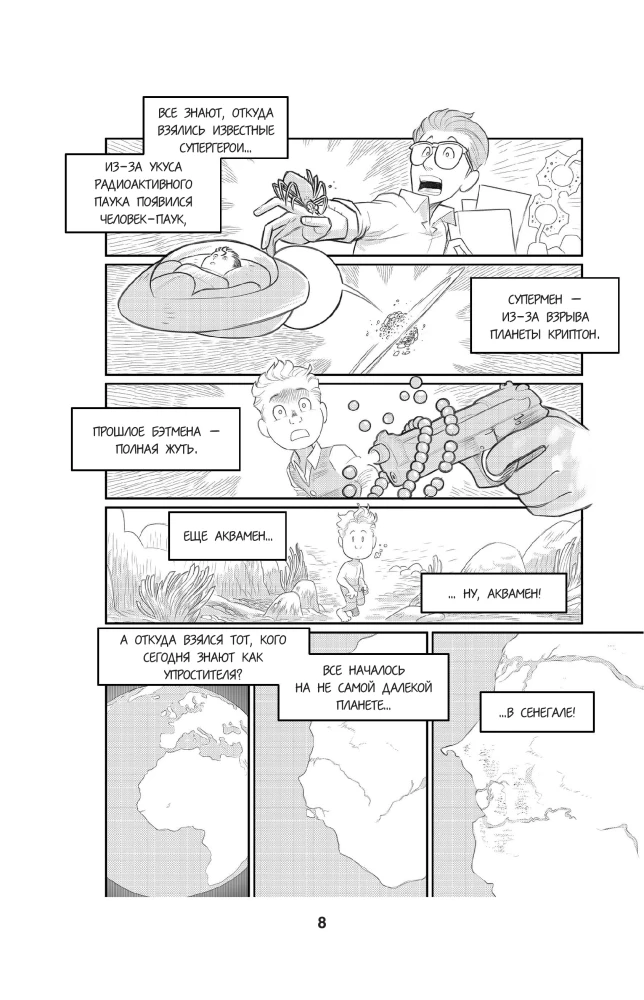 ВСЕ ЗНАЮТ, ОТКУДА ВЗЯЛИСЬ ИЗВЕСТНЫЕ СУПЕРГЕРОИ...

ИЗ-ЗА УКУСА РАДИОАКТИВНОГО ПАУКА ПОЯВИЛСЯ ЧЕЛОВЕК-ПАУК,

СУПЕРМЕН — ИЗ-ЗА ВЗРЫВА ПЛАНЕТЫ КРИПТОН.

ПРОШЛОЕ БЭТМЕНА — ПОЛНАЯ ЖУТЬ.

ЕЩЕ АКВАМЕН...

... НУ, АКВАМЕН!

А ОТКУДА ВЗЯЛСЯ ТОТ, КОГО СЕГОДНЯ ЗНАЮТ КАК УПРОСТИТЕЛЯ?

ВСЕ НАЧАЛОСЬ НА НЕ САМОЙ ДАЛЕКОЙ ПЛАНЕТЕ...

...В СЕНЕГАЛЕ!

8